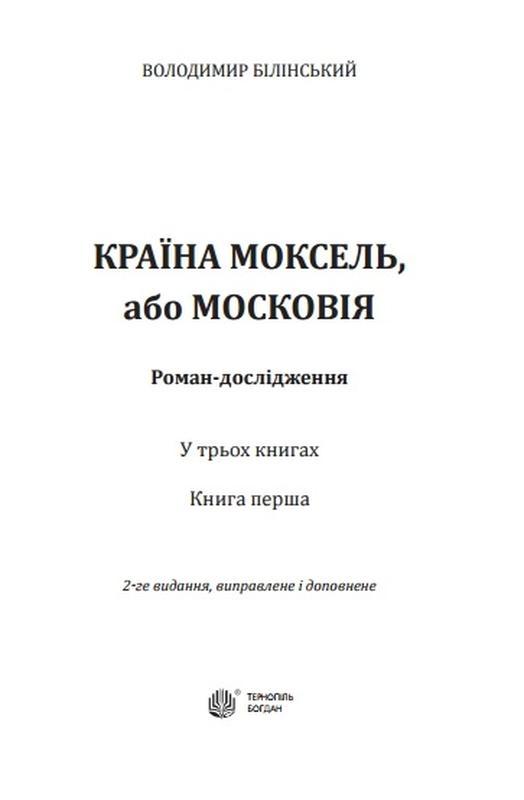 ВОЛОДИМИР БІЛІНСЬКИЙ

КРАЇНА МОКСЕЛЬ, або МОСКОВІЯ

Роман-дослідження

У трьох книгах

Книга перша

2-ге видання, виправлене і доповнене

ТЕРНОПІЛЬ БОГДАН